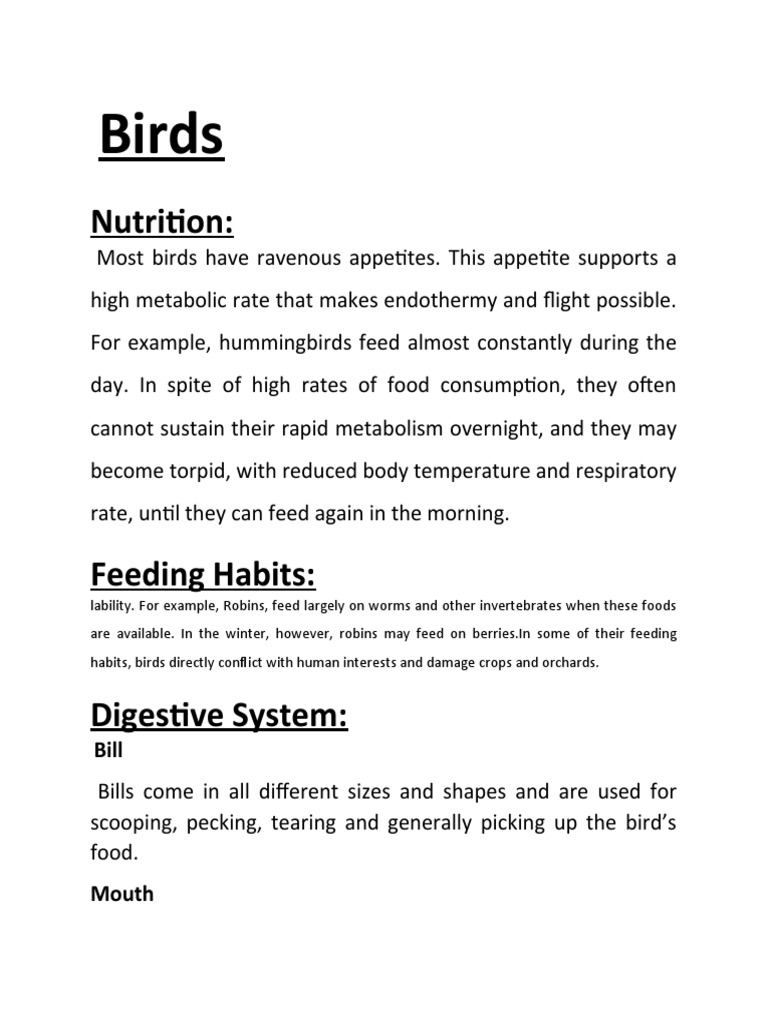 Birds

Nutrition:

Most birds have ravenous appetites. This appetite supports a high metabolic rate that makes endothermy and flight possible. For example, hummingbirds feed almost constantly during the day. In spite of high rates of food consumption, they often cannot sustain their rapid metabolism overnight, and they may become torpid, with reduced body temperature and respiratory rate, until they can feed again in the morning.

Feeding Habits:

lability. For example, Robins, feed largely on worms and other invertebrates when these foods are available. In the winter, however, robins may feed on berries.In some of their feeding habits, birds directly conflict with human interests and damage crops and orchards.

Digestive System:

Bill

Bills come in all different sizes and shapes and are used for scooping, pecking, tearing and generally picking up the bird's food.

Mouth